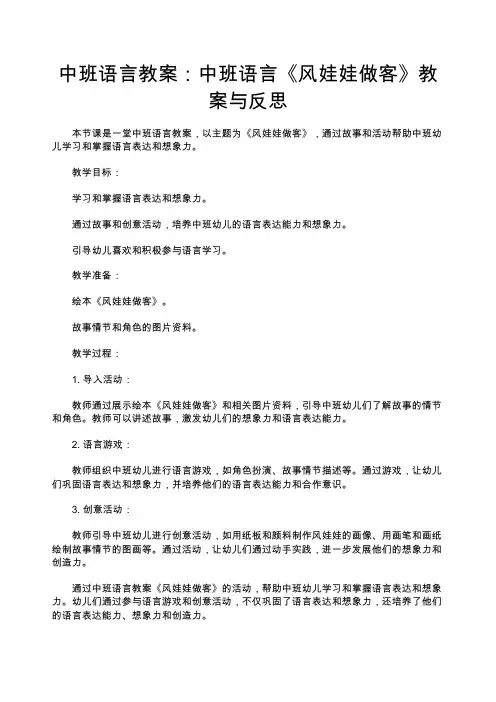 中班语言教案：中班语言《风娃娃做客》教案与反思

本节课是一堂中班语言教案，以主题为《风娃娃做客》，通过故事和活动帮助中班幼儿学习和掌握语言表达和想象力。

教学目标：

学习和掌握语言表达和想象力。

通过故事和创意活动，培养中班幼儿的语言表达能力和想象力。

引导幼儿喜欢和积极参与语言学习。

教学准备：

绘本《风娃娃做客》。

故事情节和角色的图片资料。

教学过程：

1. 导入活动：

教师通过展示绘本《风娃娃做客》和相关图片资料，引导中班幼儿们了解故事的情节和角色。教师可以讲述故事，激发幼儿们的想象力和语言表达能力。

2. 语言游戏：

教师组织中班幼儿进行语言游戏，如角色扮演、故事情节描述等。通过游戏，让幼儿们巩固语言表达和想象力，并培养他们的语言表达能力和合作意识。

3. 创意活动：

教师引导中班幼儿进行创意活动，如用纸板和颜料制作风娃娃的画像、用画笔和画纸绘制故事情节的图画等。通过活动，让幼儿们通过动手实践，进一步发展他们的想象力和创造力。

通过中班语言教案《风娃娃做客》的活动，帮助中班幼儿学习和掌握语言表达和想象力。幼儿们通过参与语言游戏和创意活动，不仅巩固了语言表达和想象力，还培养了他们的语言表达能力、想象力和创造力。